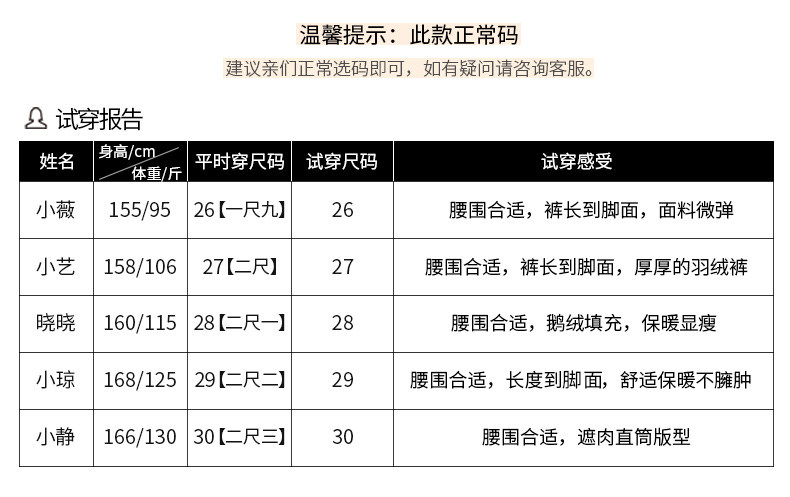 温馨提示：此款正常码

建议亲们正常选码即可，如有疑问请咨询客服。

试穿报告

| 姓名 | 身高/cm 体重/斤 | 平时穿尺码 | 试穿尺码 | 试穿感受 |
|---|---|---|---|---|
| 小薇 | 155/95 | 26【一尺九】 | 26 | 腰围合适，裤长到脚面，面料微弹 |
| 小艺 | 158/106 | 27【二尺】 | 27 | 腰围合适，裤长到脚面，厚厚的羽绒裤 |
| 晓晓 | 160/115 | 28【二尺一】 | 28 | 腰围合适，鹅绒填充，保暖显瘦 |
| 小琼 | 168/125 | 29【二尺二】 | 29 | 腰围合适，长度到脚面，舒适保暖不臃肿 |
| 小静 | 166/130 | 30【二尺三】 | 30 | 腰围合适，遮肉直筒版型 |